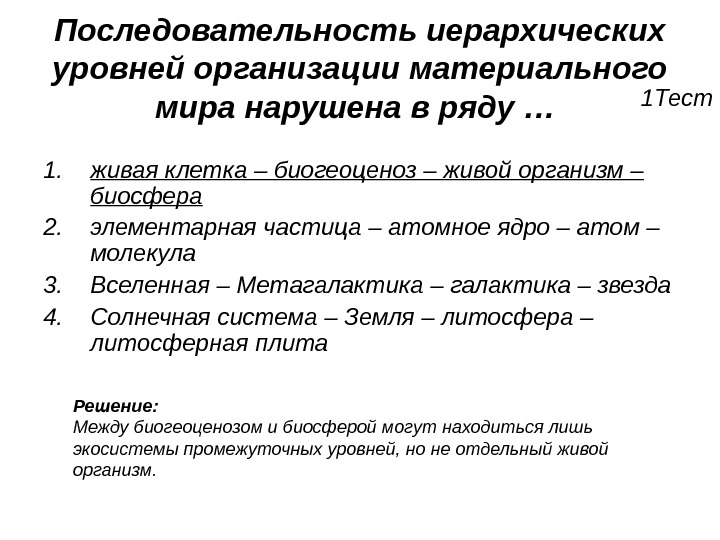 Последовательность иерархических уровней организации материального мира нарушена в ряду …

1Тест

1. живая клетка – биогеоценоз – живой организм – биосфера
2. элементарная частица – атомное ядро – атом – молекула
3. Вселенная – Метагалактика – галактика – звезда
4. Солнечная система – Земля – литосфера – литосферная плита

Решение:
Между биогеоценозом и биосферой могут находиться лишь экосистемы промежуточных уровней, но не отдельный живой организм.